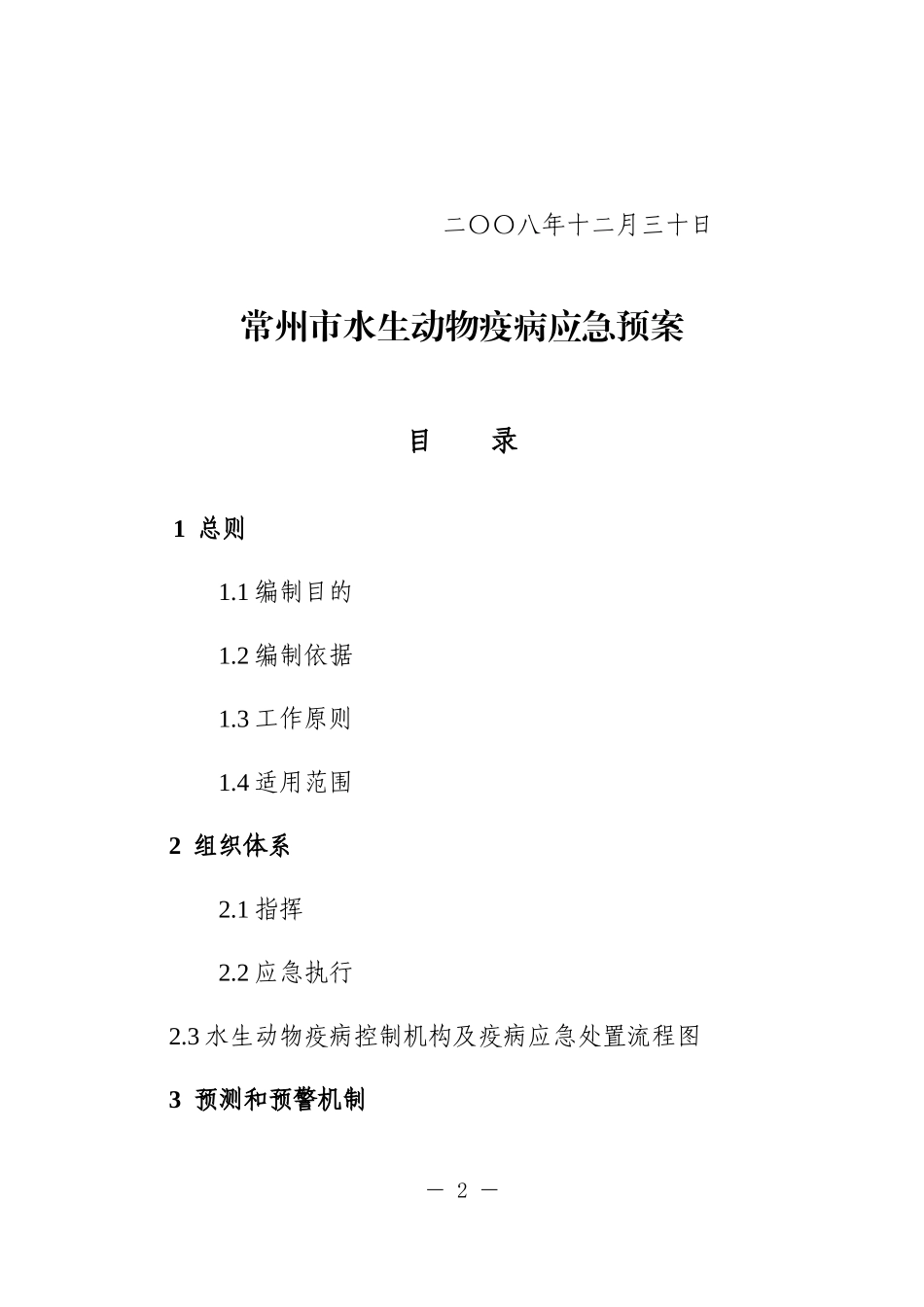 二〇〇八年十二月三十日

常州市水生动物疫病应急预案

目　　录

1 总则

1.1 编制目的

1.2 编制依据

1.3 工作原则

1.4 适用范围

2 组织体系

2.1 指挥

2.2 应急执行

2.3 水生动物疫病控制机构及疫病应急处置流程图

3 预测和预警机制

— 2 —